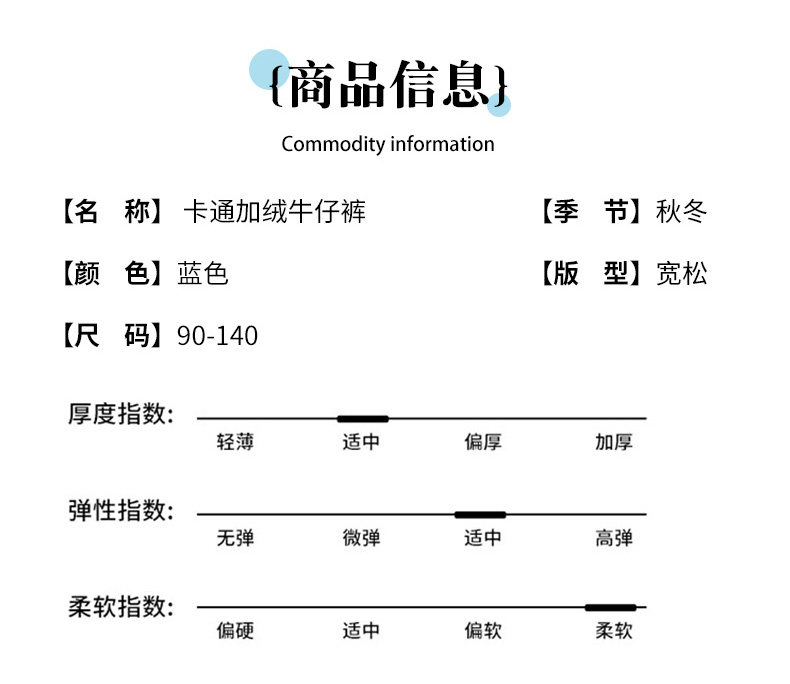 {商品信息}

Commodity information

【名 称】卡通加绒牛仔裤

【季 节】秋冬

【颜 色】蓝色

【版 型】宽松

【尺 码】90-140

厚度指数:

轻薄 适中 偏厚 加厚

弹性指数:

无弹 微弹 适中 高弹

柔软指数:

偏硬 适中 偏软 柔软